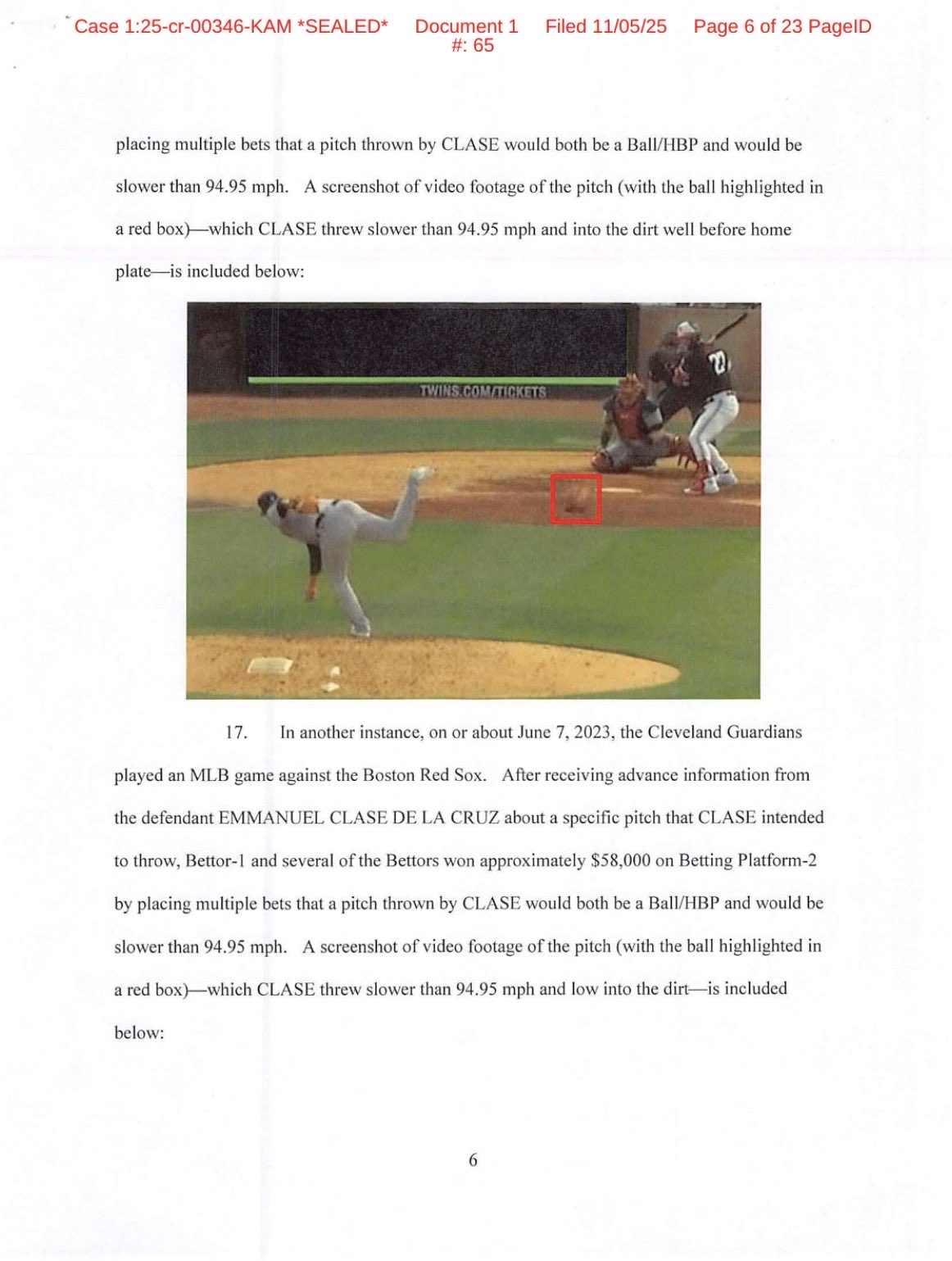 Case 1:25-cr-00346-KAM *SEALED* Document 1 Filed 11/05/25 Page 6 of 23 PageID #: 65

placing multiple bets that a pitch thrown by CLASE would both be a Ball/HBP and would be slower than 94.95 mph. A screenshot of video footage of the pitch (with the ball highlighted in a red box)—which CLASE threw slower than 94.95 mph and into the dirt well before home plate—is included below:

TWINS.COM/TICKETS

22

17. In another instance, on or about June 7, 2023, the Cleveland Guardians played an MLB game against the Boston Red Sox. After receiving advance information from the defendant EMMANUEL CLASE DE LA CRUZ about a specific pitch that CLASE intended to throw, Bettor-1 and several of the Bettors won approximately $58,000 on Betting Platform-2 by placing multiple bets that a pitch thrown by CLASE would both be a Ball/HBP and would be slower than 94.95 mph. A screenshot of video footage of the pitch (with the ball highlighted in a red box)—which CLASE threw slower than 94.95 mph and low into the dirt—is included below:

6